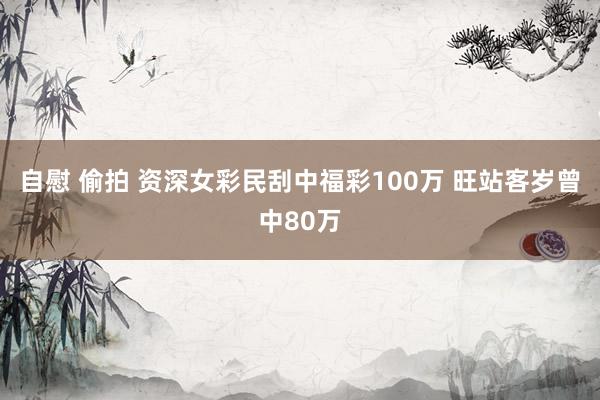 自慰 偷拍 资深女彩民刮中福彩100万 旺站客岁曾中80万